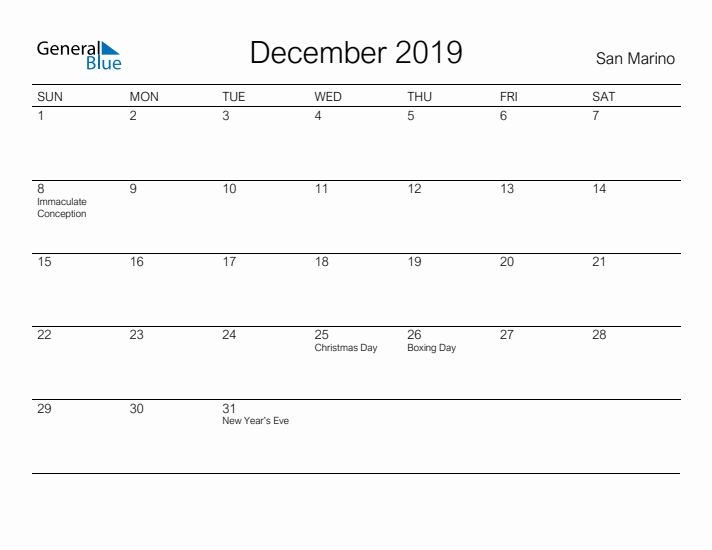 General Blue

December 2019

San Marino

| SUN | MON | TUE | WED | THU | FRI | SAT |
|---|---|---|---|---|---|---|
| 1 | 2 | 3 | 4 | 5 | 6 | 7 |
| 8 Immaculate Conception | 9 | 10 | 11 | 12 | 13 | 14 |
| 15 | 16 | 17 | 18 | 19 | 20 | 21 |
| 22 | 23 | 24 | 25 Christmas Day | 26 Boxing Day | 27 | 28 |
| 29 | 30 | 31 New Year's Eve | | | | |